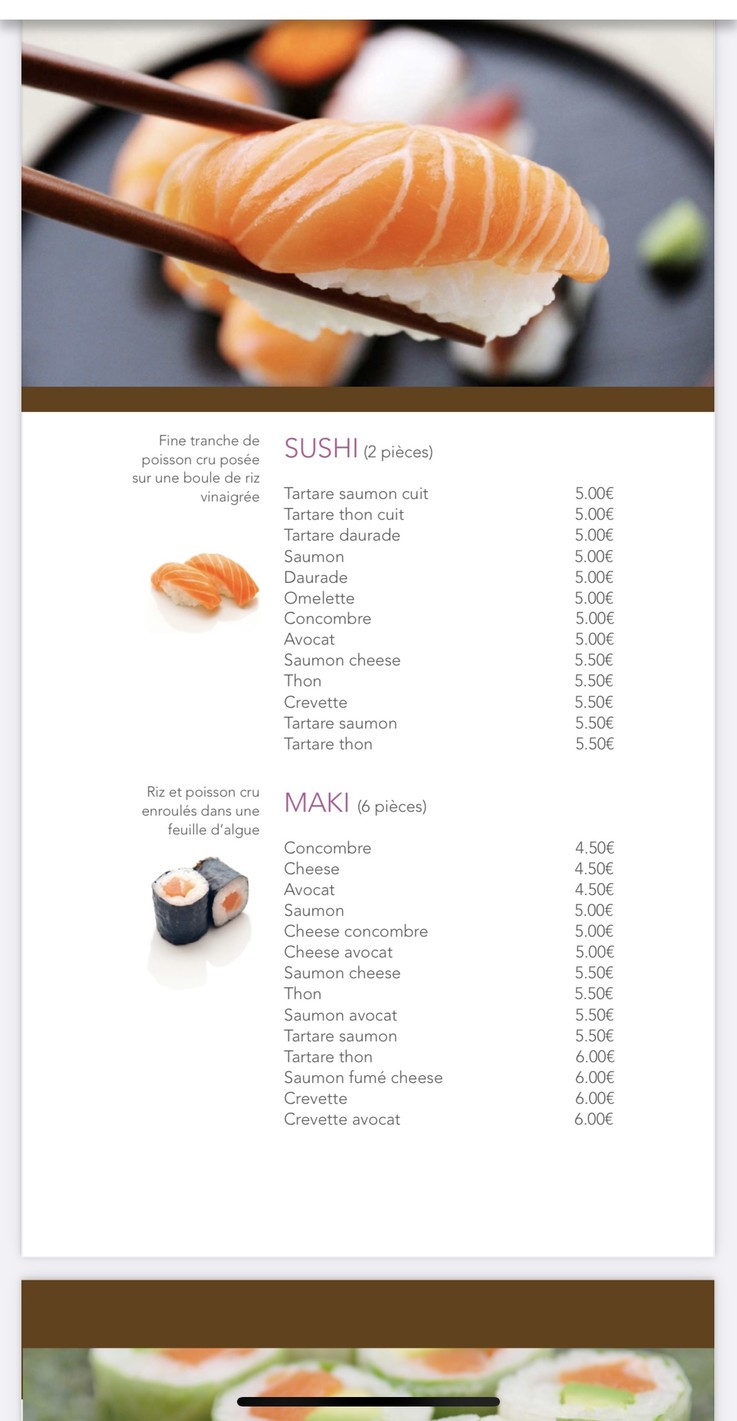 Fine tranche de poisson cru posée sur une boule de riz vinaigrée

SUSHI (2 pièces)

| | |
|---|---|
| Tartare saumon cuit | 5.00€ |
| Tartare thon cuit | 5.00€ |
| Tartare daurade | 5.00€ |
| Saumon | 5.00€ |
| Daurade | 5.00€ |
| Omelette | 5.00€ |
| Concombre | 5.00€ |
| Avocat | 5.00€ |
| Saumon cheese | 5.50€ |
| Thon | 5.50€ |
| Crevette | 5.50€ |
| Tartare saumon | 5.50€ |
| Tartare thon | 5.50€ |

Riz et poisson cru enroulés dans une feuille d'algue

MAKI (6 pièces)

| | |
|---|---|
| Concombre | 4.50€ |
| Cheese | 4.50€ |
| Avocat | 4.50€ |
| Saumon | 5.00€ |
| Cheese concombre | 5.00€ |
| Cheese avocat | 5.00€ |
| Saumon cheese | 5.50€ |
| Thon | 5.50€ |
| Saumon avocat | 5.50€ |
| Tartare saumon | 5.50€ |
| Tartare thon | 6.00€ |
| Saumon fumé cheese | 6.00€ |
| Crevette | 6.00€ |
| Crevette avocat | 6.00€ |